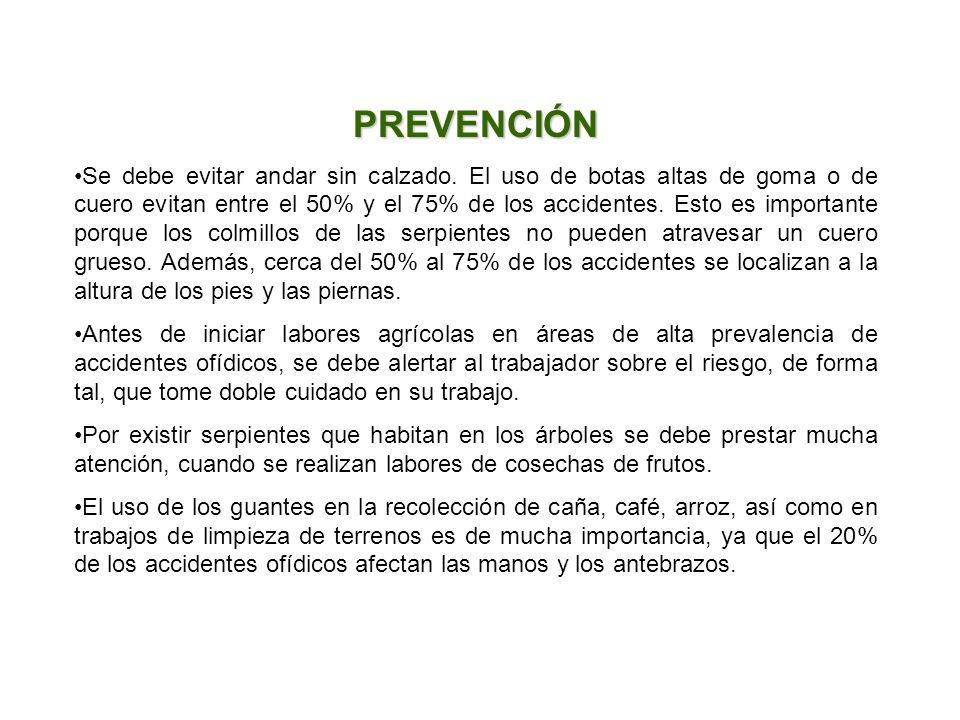 PREVENCIÓN

•Se debe evitar andar sin calzado. El uso de botas altas de goma o de cuero evitan entre el 50% y el 75% de los accidentes. Esto es importante porque los colmillos de las serpientes no pueden atravesar un cuero grueso. Además, cerca del 50% al 75% de los accidentes se localizan a la altura de los pies y las piernas.

•Antes de iniciar labores agrícolas en áreas de alta prevalencia de accidentes ofídicos, se debe alertar al trabajador sobre el riesgo, de forma tal, que tome doble cuidado en su trabajo.

•Por existir serpientes que habitan en los árboles se debe prestar mucha atención, cuando se realizan labores de cosechas de frutos.

•El uso de los guantes en la recolección de caña, café, arroz, así como en trabajos de limpieza de terrenos es de mucha importancia, ya que el 20% de los accidentes ofídicos afectan las manos y los antebrazos.